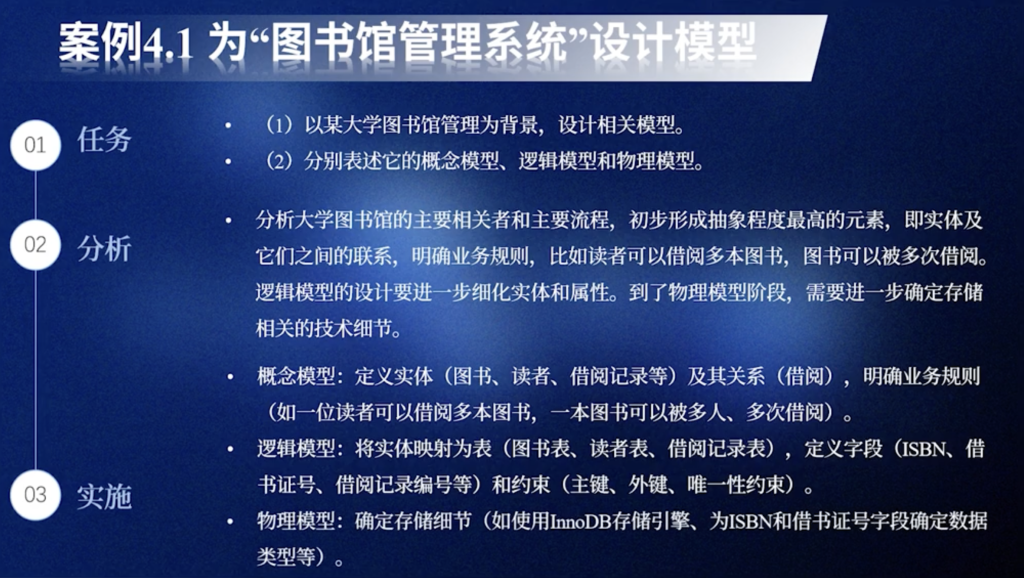 案例4.1 为“图书馆管理系统”设计模型

01
任务

• （1）以某大学图书馆管理为背景，设计相关模型。
• （2）分别表述它的概念模型、逻辑模型和物理模型。

02
分析

• 分析大学图书馆的主要相关者和主要流程，初步形成抽象程度最高的元素，即实体及它们之间的联系，明确业务规则，比如读者可以借阅多本图书，图书可以被多次借阅。逻辑模型的设计要进一步细化实体和属性。到了物理模型阶段，需要进一步确定存储相关的技术细节。

03
实施

• 概念模型：定义实体（图书、读者、借阅记录等）及其关系（借阅），明确业务规则（如一位读者可以借阅多本图书，一本图书可以被多人、多次借阅）。
• 逻辑模型：将实体映射为表（图书表、读者表、借阅记录表），定义字段（ISBN、借书证号、借阅记录编号等）和约束（主键、外键、唯一性约束）。
• 物理模型：确定存储细节（如使用InnoDB存储引擎、为ISBN和借书证号字段确定数据类型等）。